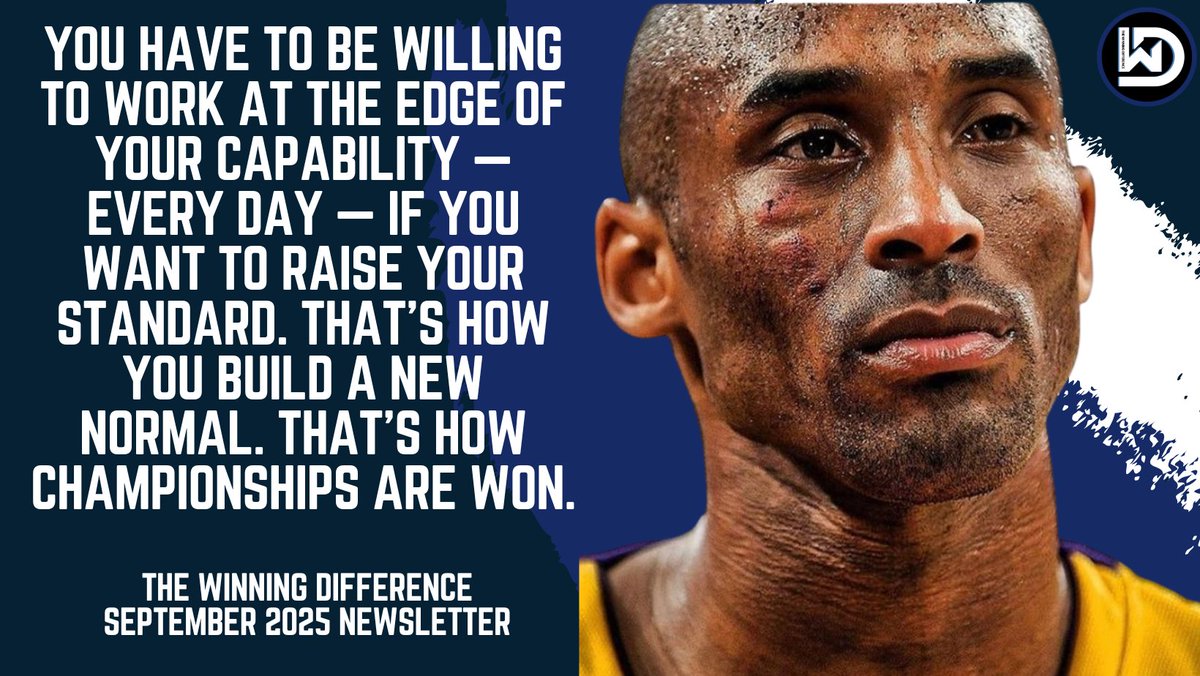 YOU HAVE TO BE WILLING TO WORK AT THE EDGE OF YOUR CAPABILITY — EVERY DAY — IF YOU WANT TO RAISE YOUR STANDARD. THAT'S HOW YOU BUILD A NEW NORMAL. THAT'S HOW CHAMPIONSHIPS ARE WON.

THE WINNING DIFFERENCE
SEPTEMBER 2025 NEWSLETTER

WD